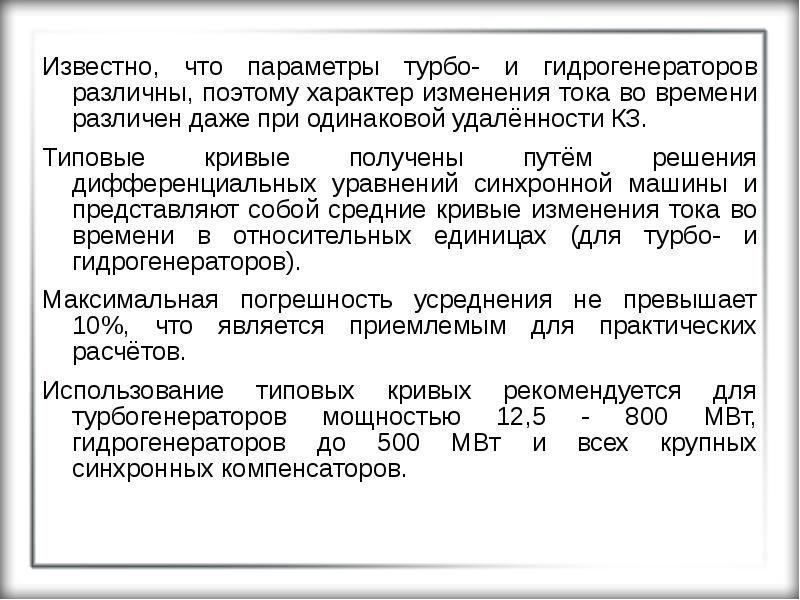 Известно, что параметры турбо- и гидрогенераторов различны, поэтому характер изменения тока во времени различен даже при одинаковой удалённости КЗ.

Типовые кривые получены путём решения дифференциальных уравнений синхронной машины и представляют собой средние кривые изменения тока во времени в относительных единицах (для турбо- и гидрогенераторов).

Максимальная погрешность усреднения не превышает 10%, что является приемлемым для практических расчётов.

Использование типовых кривых рекомендуется для турбогенераторов мощностью 12,5 - 800 МВт, гидрогенераторов до 500 МВт и всех крупных синхронных компенсаторов.